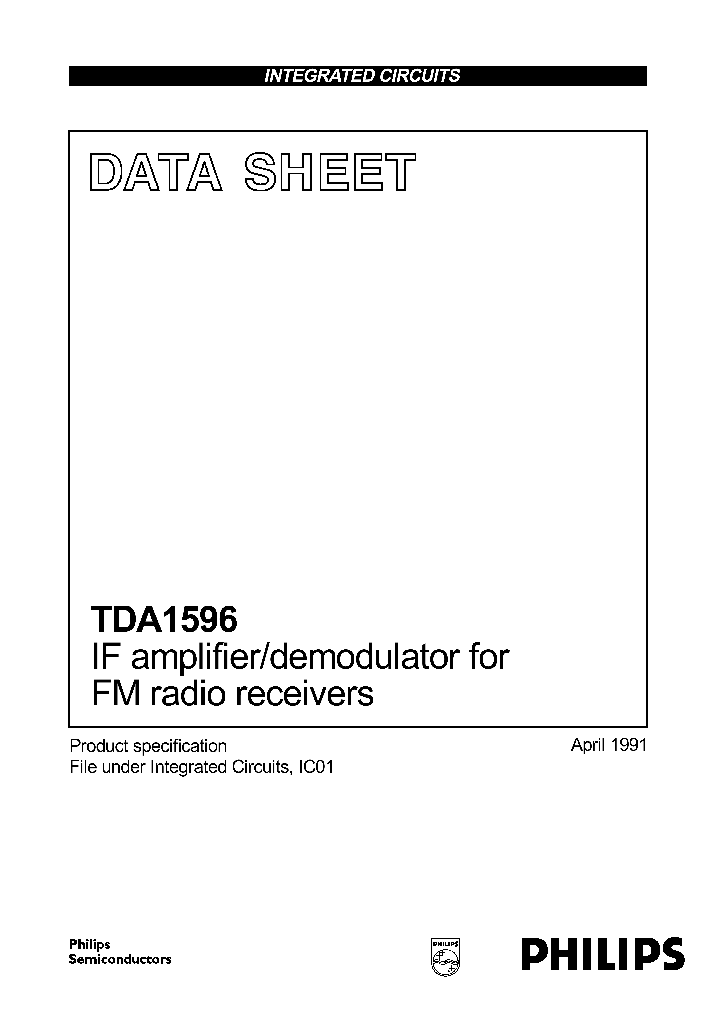 INTEGRATED CIRCUITS

DATA SHEET

TDA1596
IF amplifier/demodulator for FM radio receivers

Product specification
File under Integrated Circuits, IC01

April 1991

Philips
Semiconductors

PHILIPS

PHILIPS